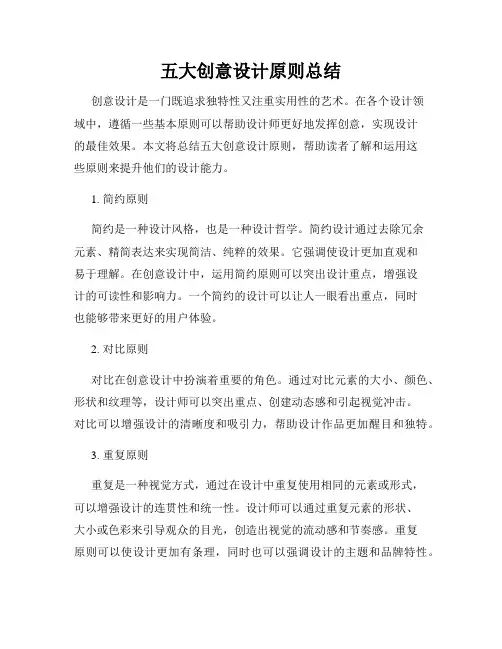 五大创意设计原则总结

创意设计是一门既追求独特性又注重实用性的艺术。在各个设计领域中，遵循一些基本原则可以帮助设计师更好地发挥创意，实现设计的最佳效果。本文将总结五大创意设计原则，帮助读者了解和运用这些原则来提升他们的设计能力。

1. 简约原则

简约是一种设计风格，也是一种设计哲学。简约设计通过去除冗余元素、精简表达来实现简洁、纯粹的效果。它强调使设计更加直观和易于理解。在创意设计中，运用简约原则可以突出设计重点，增强设计的可读性和影响力。一个简约的设计可以让人一眼看出重点，同时也能够带来更好的用户体验。

2. 对比原则

对比在创意设计中扮演着重要的角色。通过对比元素的大小、颜色、形状和纹理等，设计师可以突出重点、创建动态感和引起视觉冲击。对比可以增强设计的清晰度和吸引力，帮助设计作品更加醒目和独特。

3. 重复原则

重复是一种视觉方式，通过在设计中重复使用相同的元素或形式，可以增强设计的连贯性和统一性。设计师可以通过重复元素的形状、大小或色彩来引导观众的目光，创造出视觉的流动感和节奏感。重复原则可以使设计更加有条理，同时也可以强调设计的主题和品牌特性。